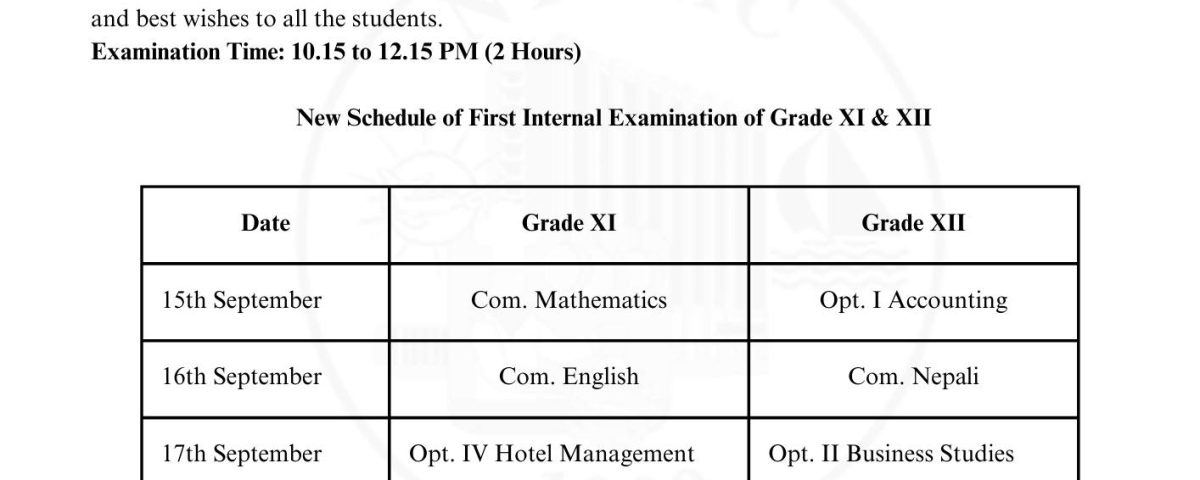 and best wishes to all the students.
**Examination Time: 10.15 to 12.15 PM (2 Hours)**

**New Schedule of First Internal Examination of Grade XI & XII**

| Date | Grade XI | Grade XII |
|---|---|---|
| 15th September | Com. Mathematics | Opt. I Accounting |
| 16th September | Com. English | Com. Nepali |
| 17th September | Opt. IV Hotel Management | Opt. II Business Studies |